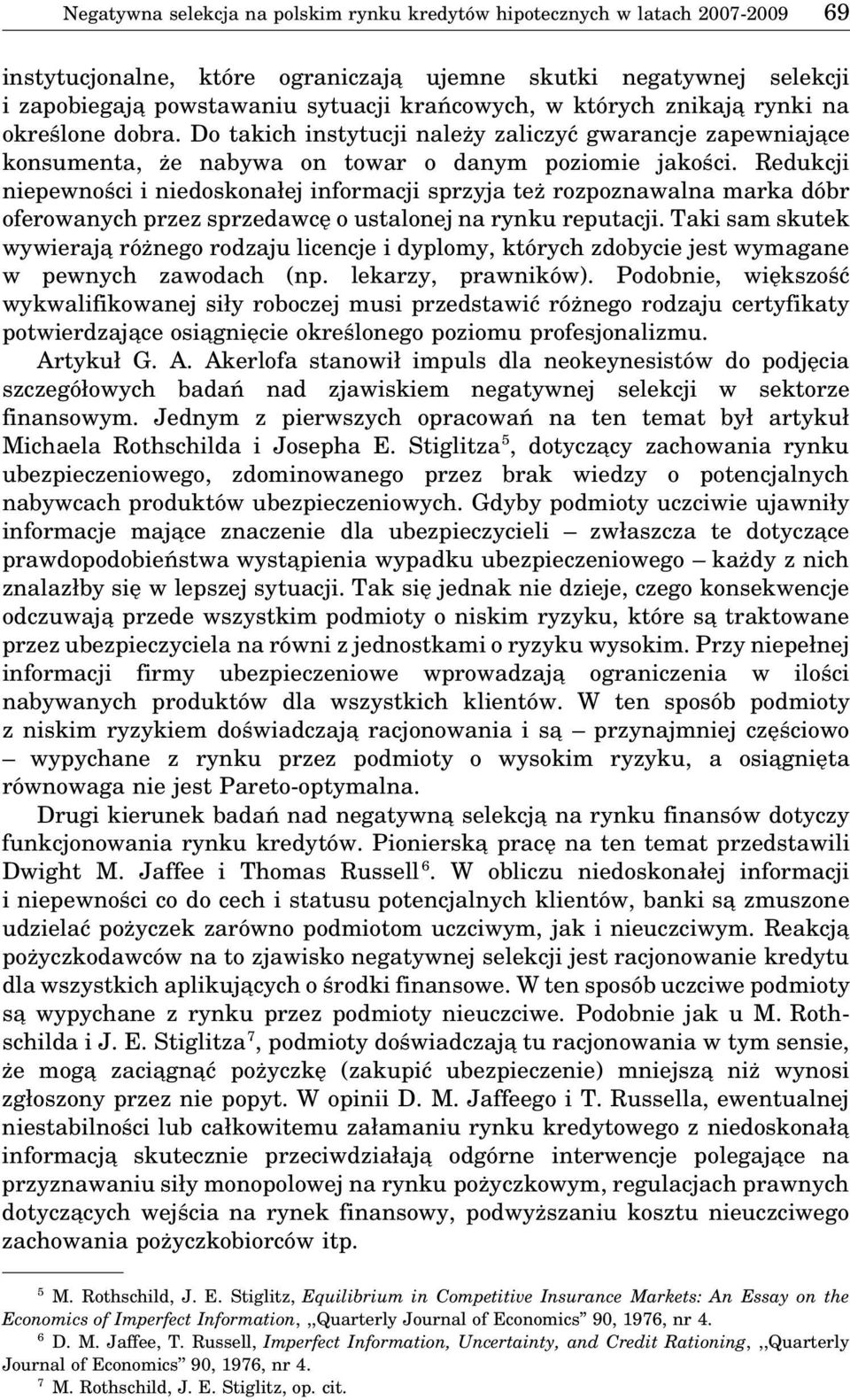 Negatywna selekcja na polskim rynku kredytów hipotecznych w latach 2007-2009 69

instytucjonalne, które ograniczają ujemne skutki negatywnej selekcji i zapobiegają powstawaniu sytuacji krańcowych, w których znikają rynki na określone dobra. Do takich instytucji należy zaliczyć gwarancje zapewniające konsumenta, że nabywa on towar o danym poziomie jakości. Redukcji niepewności i niedoskonałej informacji sprzyja też rozpoznawalna marka dóbr oferowanych przez sprzedawcę o ustalonej na rynku reputacji. Taki sam skutek wywierają różnego rodzaju licencje i dyplomy, których zdobycie jest wymagane w pewnych zawodach (np. lekarzy, prawników). Podobnie, większość wykwalifikowanej siły roboczej musi przedstawić różnego rodzaju certyfikaty potwierdzające osiągnięcie określonego poziomu profesjonalizmu.

Artykuł G. A. Akerlofa stanowił impuls dla neokeynesistów do podjęcia szczegółowych badań nad zjawiskiem negatywnej selekcji w sektorze finansowym. Jednym z pierwszych opracowań na ten temat był artykuł Michaela Rothschilda i Josepha E. Stiglitza$^5$, dotyczący zachowania rynku ubezpieczeniowego, zdominowanego przez brak wiedzy o potencjalnych nabywcach produktów ubezpieczeniowych. Gdyby podmioty uczciwie ujawniły informacje mające znaczenie dla ubezpieczycieli – zwłaszcza te dotyczące prawdopodobieństwa wystąpienia wypadku ubezpieczeniowego – każdy z nich znalazłby się w lepszej sytuacji. Tak się jednak nie dzieje, czego konsekwencje odczuwają przede wszystkim podmioty o niskim ryzyku, które są traktowane przez ubezpieczyciela na równi z jednostkami o ryzyku wysokim. Przy niepełnej informacji firmy ubezpieczeniowe wprowadzają ograniczenia w ilości nabywanych produktów dla wszystkich klientów. W ten sposób podmioty z niskim ryzykiem doświadczają racjonowania i są – przynajmniej częściowo – wypychane z rynku przez podmioty o wysokim ryzyku, a osiągnięta równowaga nie jest Pareto-optymalna.

Drugi kierunek badań nad negatywną selekcją na rynku finansów dotyczy funkcjonowania rynku kredytów. Pionierską pracę na ten temat przedstawili Dwight M. Jaffee i Thomas Russell$^6$. W obliczu niedoskonałej informacji i niepewności co do cech i statusu potencjalnych klientów, banki są zmuszone udzielać pożyczek zarówno podmiotom uczciwym, jak i nieuczciwym. Reakcją pożyczkodawców na to zjawisko negatywnej selekcji jest racjonowanie kredytu dla wszystkich aplikujących o środki finansowe. W ten sposób uczciwe podmioty są wypychane z rynku przez podmioty nieuczciwe. Podobnie jak u M. Rothschilda i J. E. Stiglitza$^7$, podmioty doświadczają tu racjonowania w tym sensie, że mogą zaciągnąć pożyczkę (zakupić ubezpieczenie) mniejszą niż wynosi zgłoszony przez nie popyt. W opinii D. M. Jaffeego i T. Russella, ewentualnej niestabilności lub całkowitemu załamaniu rynku kredytowego z niedoskonałą informacją skutecznie przeciwdziałają odgórne interwencje polegające na przyznawaniu siły monopolowej na rynku pożyczkowym, regulacjach prawnych dotyczących wejścia na rynek finansowy, podwyższaniu kosztu nieuczciwego zachowania pożyczkobiorców itp.

$^5$ M. Rothschild, J. E. Stiglitz, Equilibrium in Competitive Insurance Markets: An Essay on the Economics of Imperfect Information, „Quarterly Journal of Economics” 90, 1976, nr 4.
$^6$ D. M. Jaffee, T. Russell, Imperfect Information, Uncertainty, and Credit Rationing, „Quarterly Journal of Economics” 90, 1976, nr 4.
$^7$ M. Rothschild, J. E. Stiglitz, op. cit.